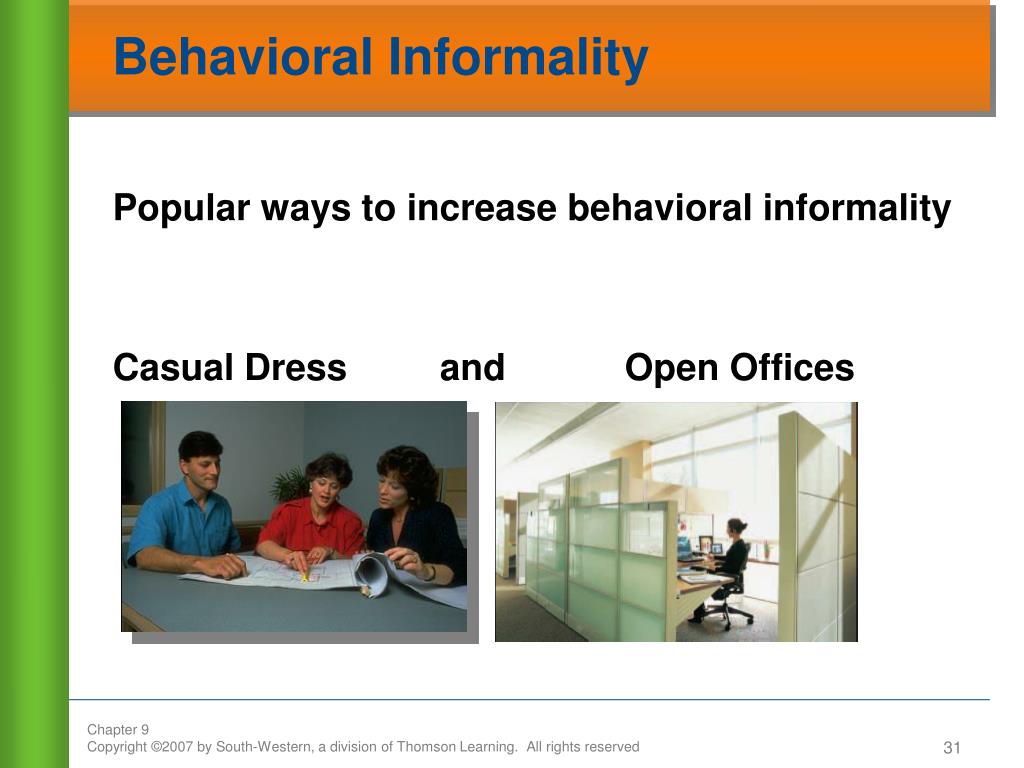 Behavioral Informality

Popular ways to increase behavioral informality

Casual Dress and Open Offices

Chapter 9
Copyright ©2007 by South-Western, a division of Thomson Learning. All rights reserved

31